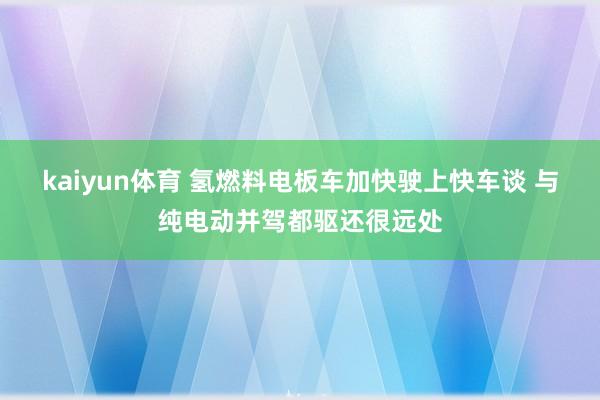 kaiyun体育 氢燃料电板车加快驶上快车谈 与纯电动并驾都驱还很远处